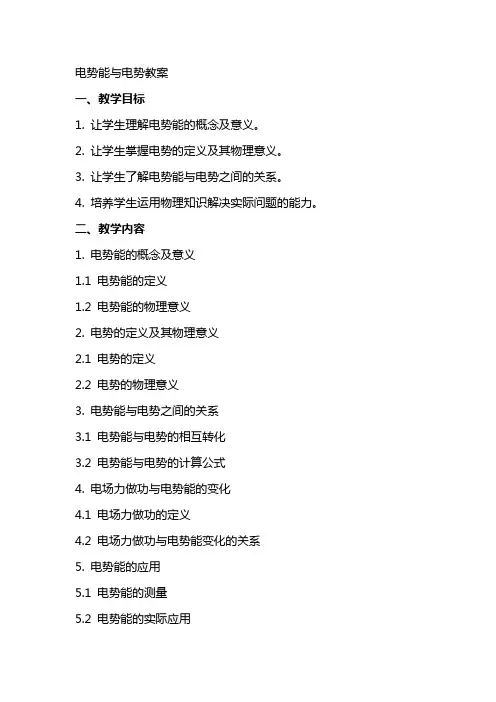 电势能与电势教案

一、教学目标

1. 让学生理解电势能的概念及意义。

2. 让学生掌握电势的定义及其物理意义。

3. 让学生了解电势能与电势之间的关系。

4. 培养学生运用物理知识解决实际问题的能力。

二、教学内容

1. 电势能的概念及意义

1.1 电势能的定义

1.2 电势能的物理意义

2. 电势的定义及其物理意义

2.1 电势的定义

2.2 电势的物理意义

3. 电势能与电势之间的关系

3.1 电势能与电势的相互转化

3.2 电势能与电势的计算公式

4. 电场力做功与电势能的变化

4.1 电场力做功的定义

4.2 电场力做功与电势能变化的关系

5. 电势能的应用

5.1 电势能的测量

5.2 电势能的实际应用